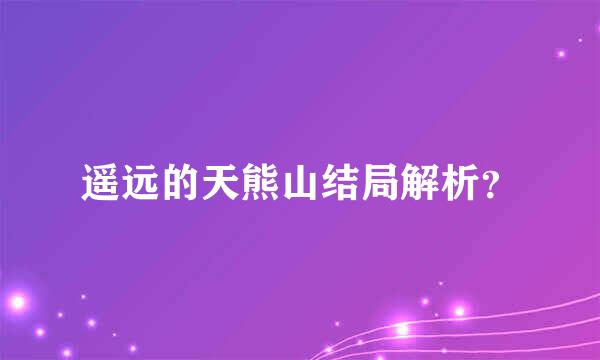 遥远的天熊山结局解析?